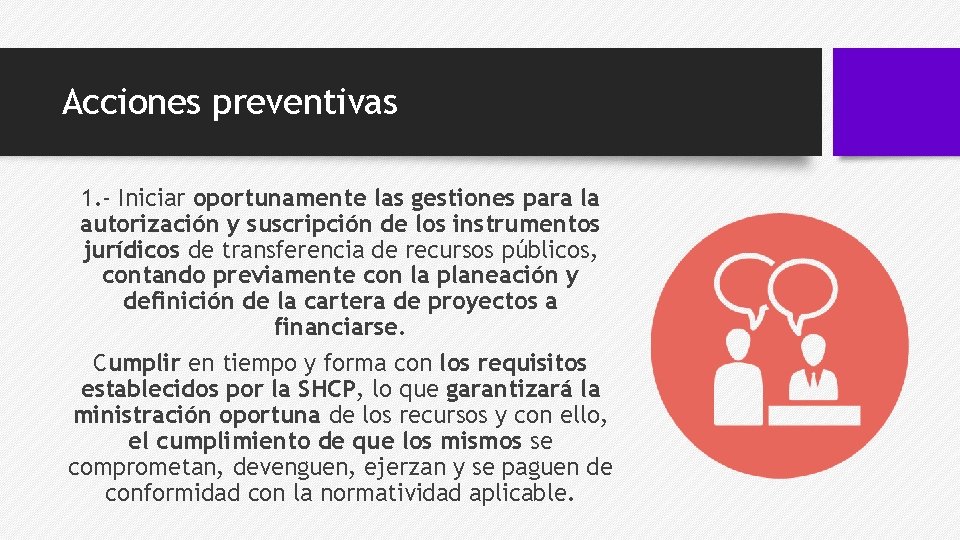 Acciones preventivas

1.- Iniciar oportunamente las gestiones para la autorización y suscripción de los instrumentos jurídicos de transferencia de recursos públicos, contando previamente con la planeación y definición de la cartera de proyectos a financiarse.

Cumplir en tiempo y forma con los requisitos establecidos por la SHCP, lo que garantizará la ministración oportuna de los recursos y con ello, el cumplimiento de que los mismos se comprometan, devenguen, ejerzan y se paguen de conformidad con la normatividad aplicable.